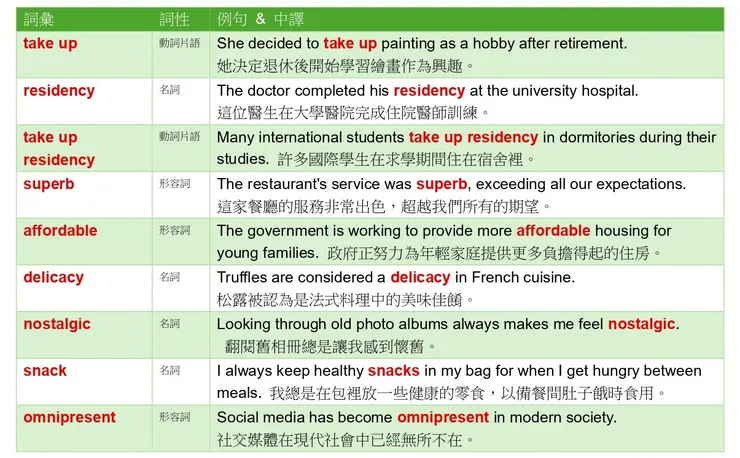 | 詞彙 | 詞性 | 例句 & 中譯 |
|---|---|---|
| take up | 動詞片語 | She decided to take up painting as a hobby after retirement. 她決定退休後開始學習繪畫作為興趣。 |
| residency | 名詞 | The doctor completed his residency at the university hospital. 這位醫生在大學醫院完成住院醫師訓練。 |
| take up residency | 動詞片語 | Many international students take up residency in dormitories during their studies. 許多國際學生在求學期間住在宿舍裡。 |
| superb | 形容詞 | The restaurant's service was superb, exceeding all our expectations. 這家餐廳的服務非常出色，超越我們所有的期望。 |
| affordable | 形容詞 | The government is working to provide more affordable housing for young families. 政府正努力為年輕家庭提供更多負擔得起的住房。 |
| delicacy | 名詞 | Truffles are considered a delicacy in French cuisine. 松露被認為是法式料理中的美味佳餚。 |
| nostalgic | 名詞 | Looking through old photo albums always makes me feel nostalgic. 翻閱舊相冊總是讓我感到懷舊。 |
| snack | 名詞 | I always keep healthy snacks in my bag for when I get hungry between meals. 我總是在包裡放一些健康的零食，以備餐間肚子餓時食用。 |
| omnipresent | 形容詞 | Social media has become omnipresent in modern society. 社交媒體在現代社會中已經無所不在。 |